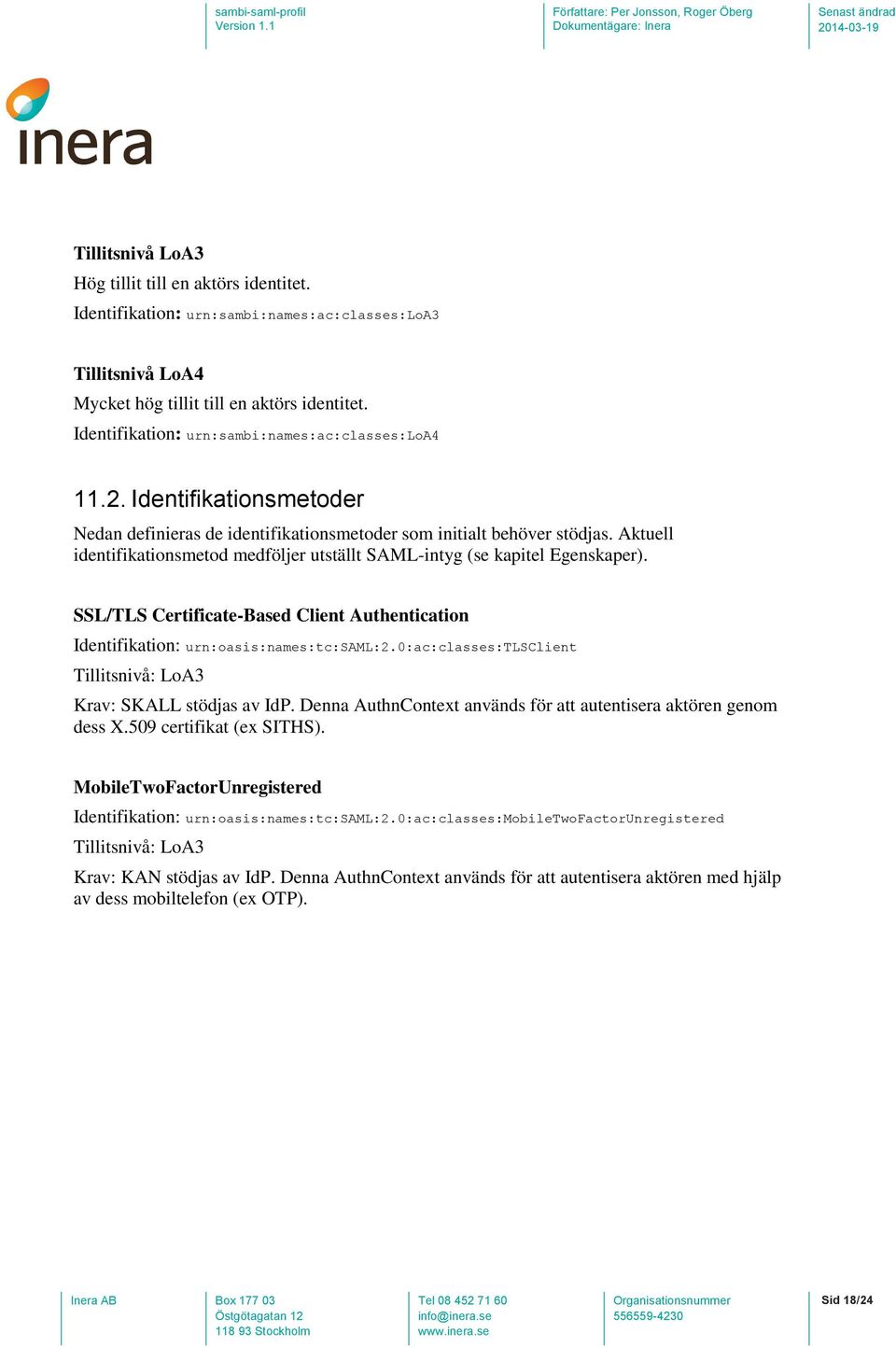 sambi-saml-profil
Version 1.1

Författare: Per Jonsson, Roger Öberg
Dokumentägare: Inera

Senast ändrad
2014-03-19

inera

Tillitsnivå LoA3
Hög tillit till en aktörs identitet.
Identifikation: urn:sambi:names:ac:classes:LoA3

Tillitsnivå LoA4
Mycket hög tillit till en aktörs identitet.
Identifikation: urn:sambi:names:ac:classes:LoA4

11.2. Identifikationsmetoder

Nedan definieras de identifikationsmetoder som initialt behöver stödjas. Aktuell identifikationsmetod medföljer utställt SAML-intyg (se kapitel Egenskaper).

SSL/TLS Certificate-Based Client Authentication
Identifikation: urn:oasis:names:tc:SAML:2.0:ac:classes:TLSClient
Tillitsnivå: LoA3
Krav: SKALL stödjas av IdP. Denna AuthnContext används för att autentisera aktören genom dess X.509 certifikat (ex SITHS).

MobileTwoFactorUnregistered
Identifikation: urn:oasis:names:tc:SAML:2.0:ac:classes:MobileTwoFactorUnregistered
Tillitsnivå: LoA3
Krav: KAN stödjas av IdP. Denna AuthnContext används för att autentisera aktören med hjälp av dess mobiltelefon (ex OTP).

Inera AB

Box 177 03
Östgötagatan 12
118 93 Stockholm

Tel 08 452 71 60
info@inera.se
www.inera.se

Organisationsnummer
556559-4230

Sid 18/24